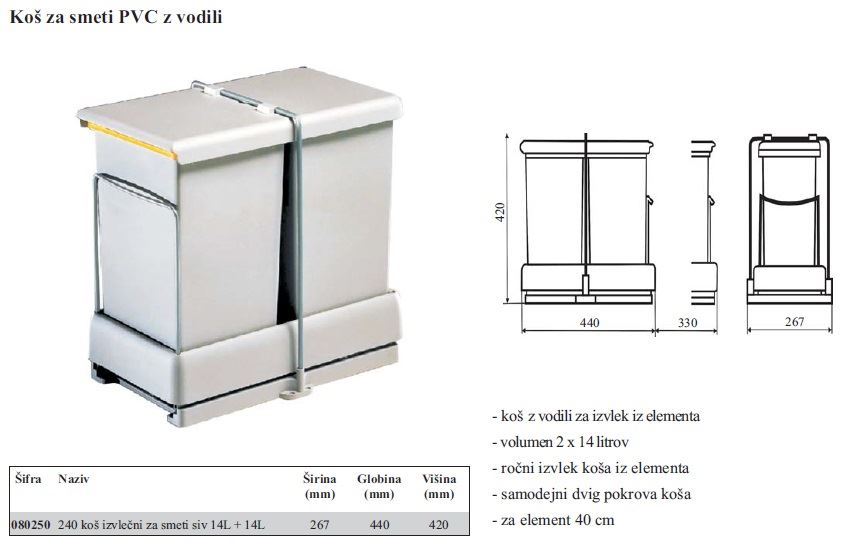 Koš za smeti PVC z vodili

420

440

330

267

- koš z vodili za izvlek iz elementa
- volumen 2 x 14 litrov
- ročni izvlek koša iz elementa
- samodejni dvig pokrova koša
- za element 40 cm

| Šifra | Naziv | Širina (mm) | Globina (mm) | Višina (mm) |
|---|---|---|---|---|
| 080250 | 240 koš izvlečni za smeti siv 14L + 14L | 267 | 440 | 420 |